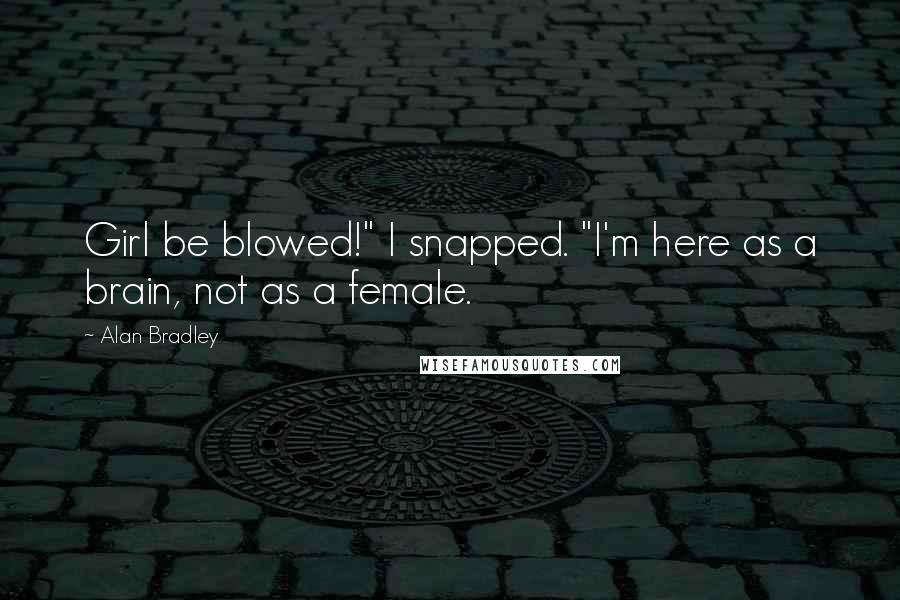 Girl be blowed!" I snapped. "I'm here as a brain, not as a female.

~ Alan Bradley

WISEFAMOUSQUOTES.COM